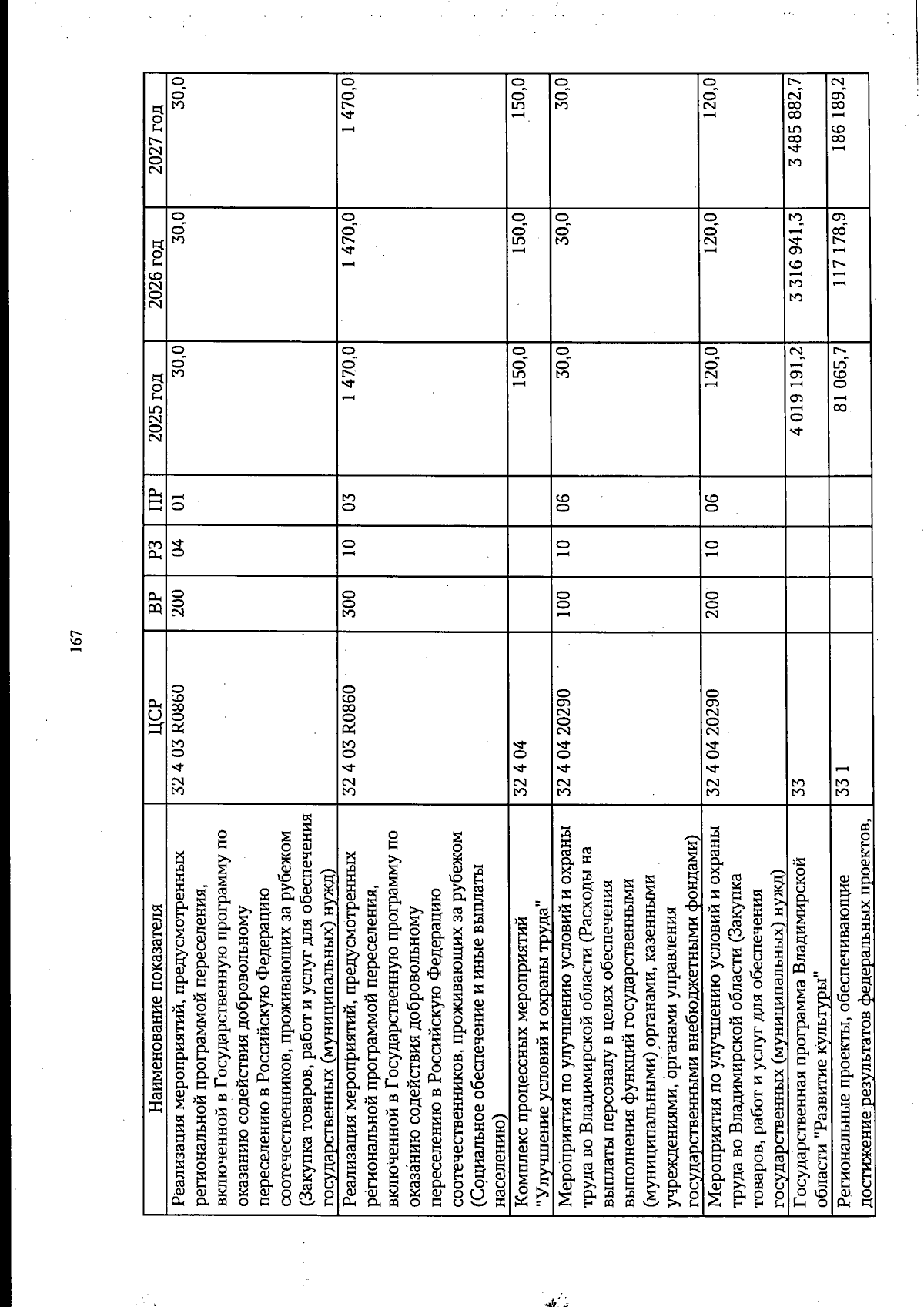 167

| Наименование показателя | ЦСР | ВР | РЗ | ПР | 2025 год | 2026 год | 2027 год |
|---|---|---|---|---|---|---|---|
| Реализация мероприятий, предусмотренных региональной программой переселения, включенной в Государственную программу по оказанию содействия добровольному переселению в Российскую Федерацию соотечественников, проживающих за рубежом (Закупка товаров, работ и услуг для обеспечения государственных (муниципальных) нужд) | 32 4 03 R0860 | 200 | 04 | 01 | 30,0 | 30,0 | 30,0 |
| Реализация мероприятий, предусмотренных региональной программой переселения, включенной в Государственную программу по оказанию содействия добровольному переселению в Российскую Федерацию соотечественников, проживающих за рубежом (Социальное обеспечение и иные выплаты населению) | 32 4 03 R0860 | 300 | 10 | 03 | 1 470,0 | 1 470,0 | 1 470,0 |
| Комплекс процессных мероприятий "Улучшение условий и охраны труда" | 32 4 04 | | | | 150,0 | 150,0 | 150,0 |
| Мероприятия по улучшению условий и охраны труда во Владимирской области (Расходы на выплаты персоналу в целях обеспечения выполнения функций государственными (муниципальными) органами, казенными учреждениями, органами управления государственными внебюджетными фондами) | 32 4 04 20290 | 100 | 10 | 06 | 30,0 | 30,0 | 30,0 |
| Мероприятия по улучшению условий и охраны труда во Владимирской области (Закупка товаров, работ и услуг для обеспечения государственных (муниципальных) нужд) | 32 4 04 20290 | 200 | 10 | 06 | 120,0 | 120,0 | 120,0 |
| Государственная программа Владимирской области "Развитие культуры" | 33 | | | | 4 019 191,2 | 3 316 941,3 | 3 485 882,7 |
| Региональные проекты, обеспечивающие достижение результатов федеральных проектов, | 33 1 | | | | 81 065,7 | 117 178,9 | 186 189,2 |